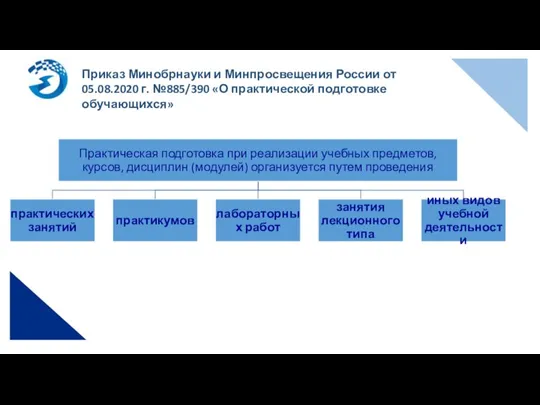 Приказ Минобрнауки и Минпросвещения России от 05.08.2020 г. №885/390 «О практической подготовке обучающихся»

Практическая подготовка при реализации учебных предметов, курсов, дисциплин (модулей) организуется путем проведения

практических занятий

практикумов

лабораторных работ

занятия лекционного типа

иных видов учебной деятельности